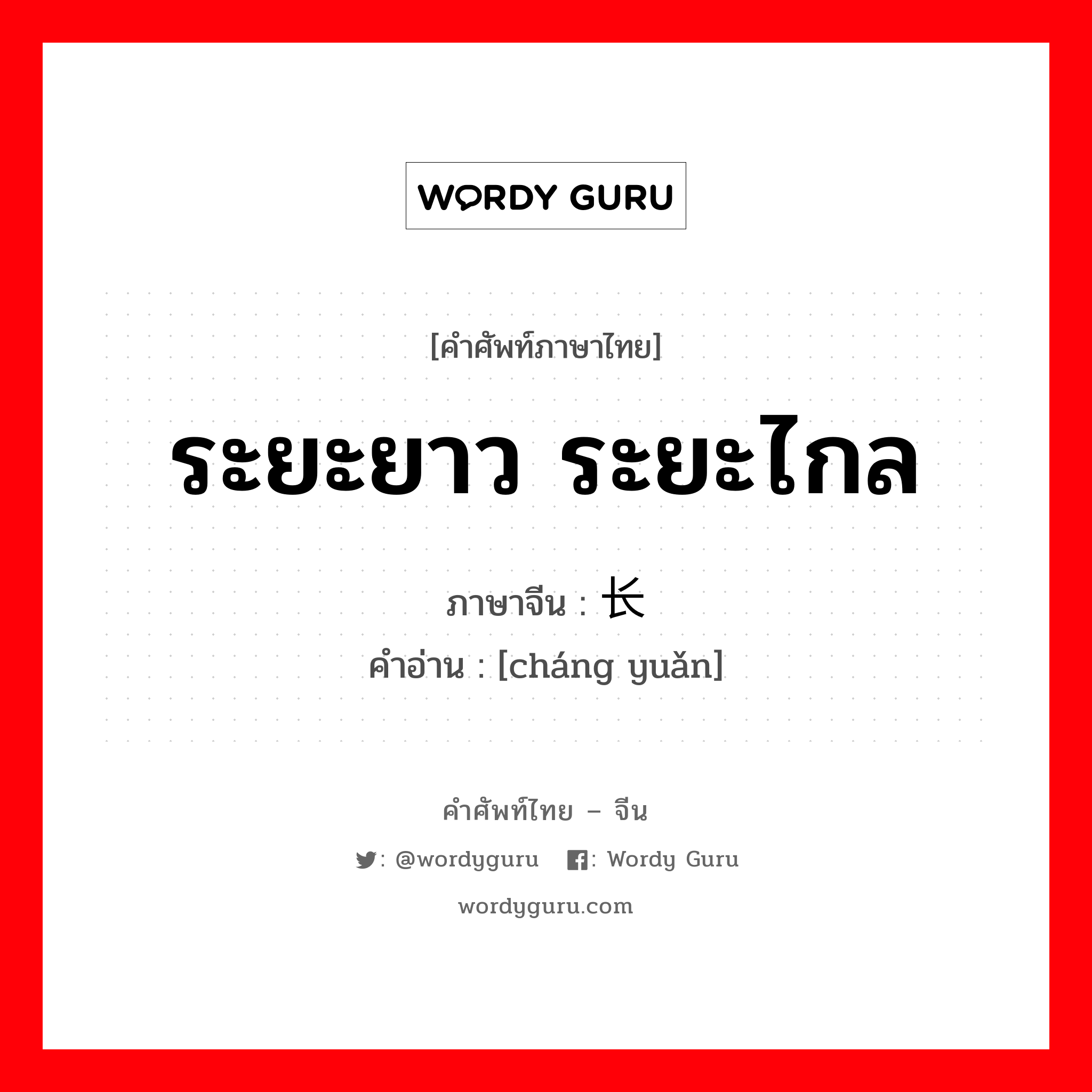 WORDY GURU

[คำศัพท์ภาษาไทย]

ระยะยาว ระยะไกล

ภาษาจีน : 长

คำอ่าน : [cháng yuǎn]

คำศัพท์ไทย – จีน

: @wordyguru : Wordy Guru

wordyguru.com